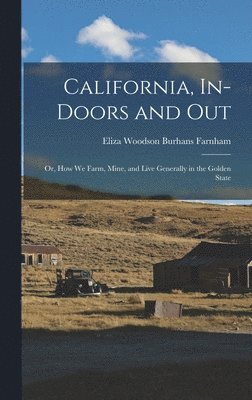 California, In-Doors and Out

Eliza Woodson Burhans Farnham

Or, How We Farm, Mine, and Live Generally in the Golden State